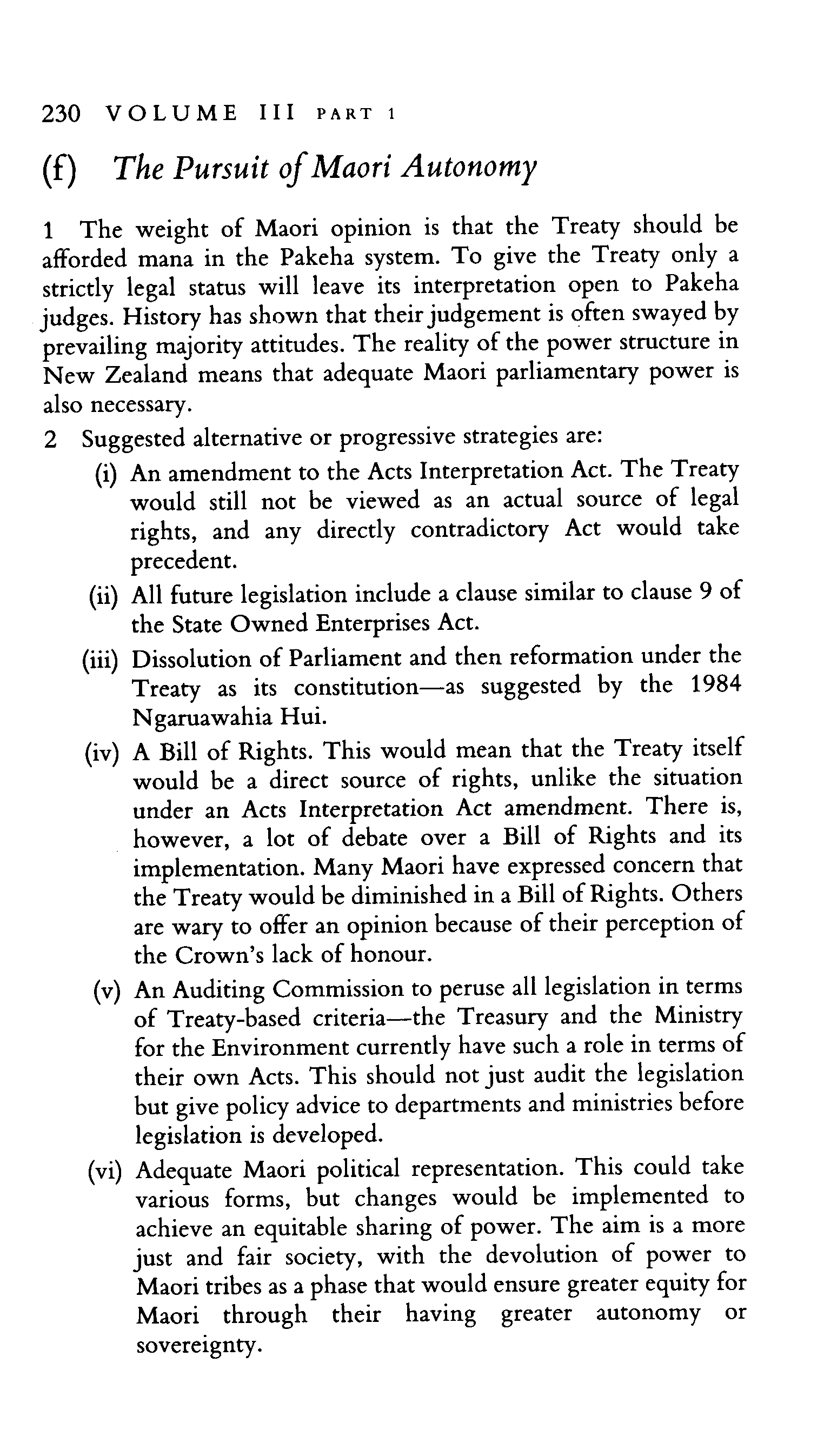 230 VOLUME III PART 1

(f) The Pursuit of Maori Autonomy

1 The weight of Maori opinion is that the Treaty should be afforded mana in the Pakeha system. To give the Treaty only a strictly legal status will leave its interpretation open to Pakeha judges. History has shown that their judgement is often swayed by prevailing majority attitudes. The reality of the power structure in New Zealand means that adequate Maori parliamentary power is also necessary.

2 Suggested alternative or progressive strategies are:

(i) An amendment to the Acts Interpretation Act. The Treaty would still not be viewed as an actual source of legal rights, and any directly contradictory Act would take precedent.

(ii) All future legislation include a clause similar to clause 9 of the State Owned Enterprises Act.

(iii) Dissolution of Parliament and then reformation under the Treaty as its constitution—as suggested by the 1984 Ngaruawahia Hui.

(iv) A Bill of Rights. This would mean that the Treaty itself would be a direct source of rights, unlike the situation under an Acts Interpretation Act amendment. There is, however, a lot of debate over a Bill of Rights and its implementation. Many Maori have expressed concern that the Treaty would be diminished in a Bill of Rights. Others are wary to offer an opinion because of their perception of the Crown's lack of honour.

(v) An Auditing Commission to peruse all legislation in terms of Treaty-based criteria—the Treasury and the Ministry for the Environment currently have such a role in terms of their own Acts. This should not just audit the legislation but give policy advice to departments and ministries before legislation is developed.

(vi) Adequate Maori political representation. This could take various forms, but changes would be implemented to achieve an equitable sharing of power. The aim is a more just and fair society, with the devolution of power to Maori tribes as a phase that would ensure greater equity for Maori through their having greater autonomy or sovereignty.